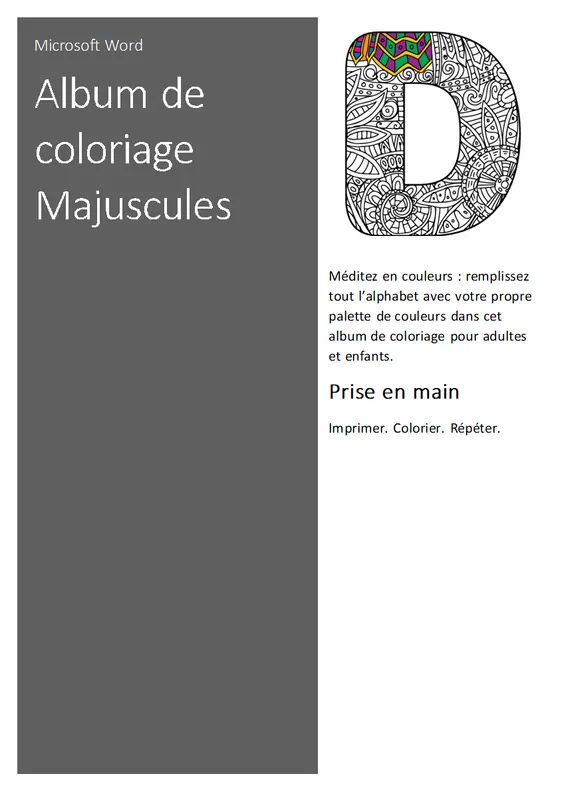 Microsoft Word

Album de coloriage Majuscules

Méditez en couleurs : remplissez tout l'alphabet avec votre propre palette de couleurs dans cet album de coloriage pour adultes et enfants.

Prise en main

Imprimer. Colorier. Répéter.